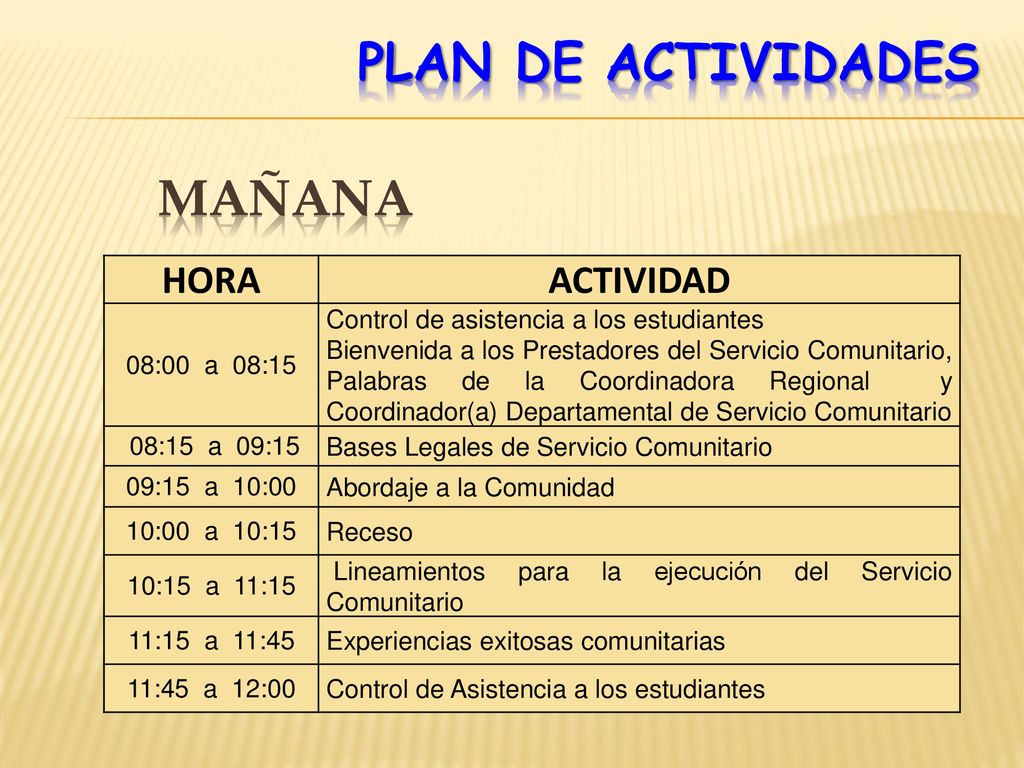 PLAN DE ACTIVIDADES

MAÑANA

| HORA | ACTIVIDAD |
|---|---|
| 08:00 a 08:15 | Control de asistencia a los estudiantes Bienvenida a los Prestadores del Servicio Comunitario, Palabras de la Coordinadora Regional y Coordinador(a) Departamental de Servicio Comunitario |
| 08:15 a 09:15 | Bases Legales de Servicio Comunitario |
| 09:15 a 10:00 | Abordaje a la Comunidad |
| 10:00 a 10:15 | Receso |
| 10:15 a 11:15 | Lineamientos para la ejecución del Servicio Comunitario |
| 11:15 a 11:45 | Experiencias exitosas comunitarias |
| 11:45 a 12:00 | Control de Asistencia a los estudiantes |